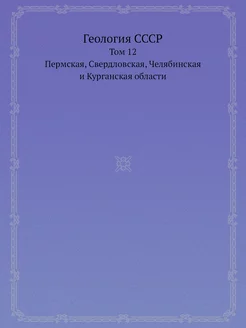 Геология СССР
Том 12
Пермская, Свердловская, Челябинская и Курганская области